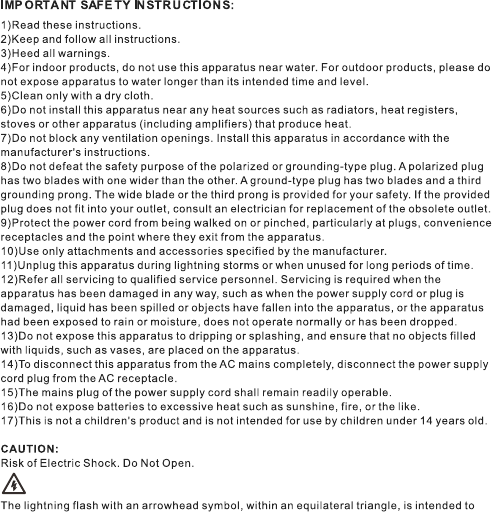 IMPORTANT SAFETY INSTRUCTIONS:

1)Read these instructions.
2)Keep and follow all instructions.
3)Heed all warnings.
4)For indoor products, do not use this apparatus near water. For outdoor products, please do not expose apparatus to water longer than its intended time and level.
5)Clean only with a dry cloth.
6)Do not install this apparatus near any heat sources such as radiators, heat registers, stoves or other apparatus (including amplifiers) that produce heat.
7)Do not block any ventilation openings. Install this apparatus in accordance with the manufacturer's instructions.
8)Do not defeat the safety purpose of the polarized or grounding-type plug. A polarized plug has two blades with one wider than the other. A ground-type plug has two blades and a third grounding prong. The wide blade or the third prong is provided for your safety. If the provided plug does not fit into your outlet, consult an electrician for replacement of the obsolete outlet.
9)Protect the power cord from being walked on or pinched, particularly at plugs, convenience receptacles and the point where they exit from the apparatus.
10)Use only attachments and accessories specified by the manufacturer.
11)Unplug this apparatus during lightning storms or when unused for long periods of time.
12)Refer all servicing to qualified service personnel. Servicing is required when the apparatus has been damaged in any way, such as when the power supply cord or plug is damaged, liquid has been spilled or objects have fallen into the apparatus, or the apparatus had been exposed to rain or moisture, does not operate normally or has been dropped.
13)Do not expose this apparatus to dripping or splashing, and ensure that no objects filled with liquids, such as vases, are placed on the apparatus.
14)To disconnect this apparatus from the AC mains completely, disconnect the power supply cord plug from the AC receptacle.
15)The mains plug of the power supply cord shall remain readily operable.
16)Do not expose batteries to excessive heat such as sunshine, fire, or the like.
17)This is not a children's product and is not intended for use by children under 14 years old.

CAUTION:
Risk of Electric Shock. Do Not Open.

The lightning flash with an arrowhead symbol, within an equilateral triangle, is intended to